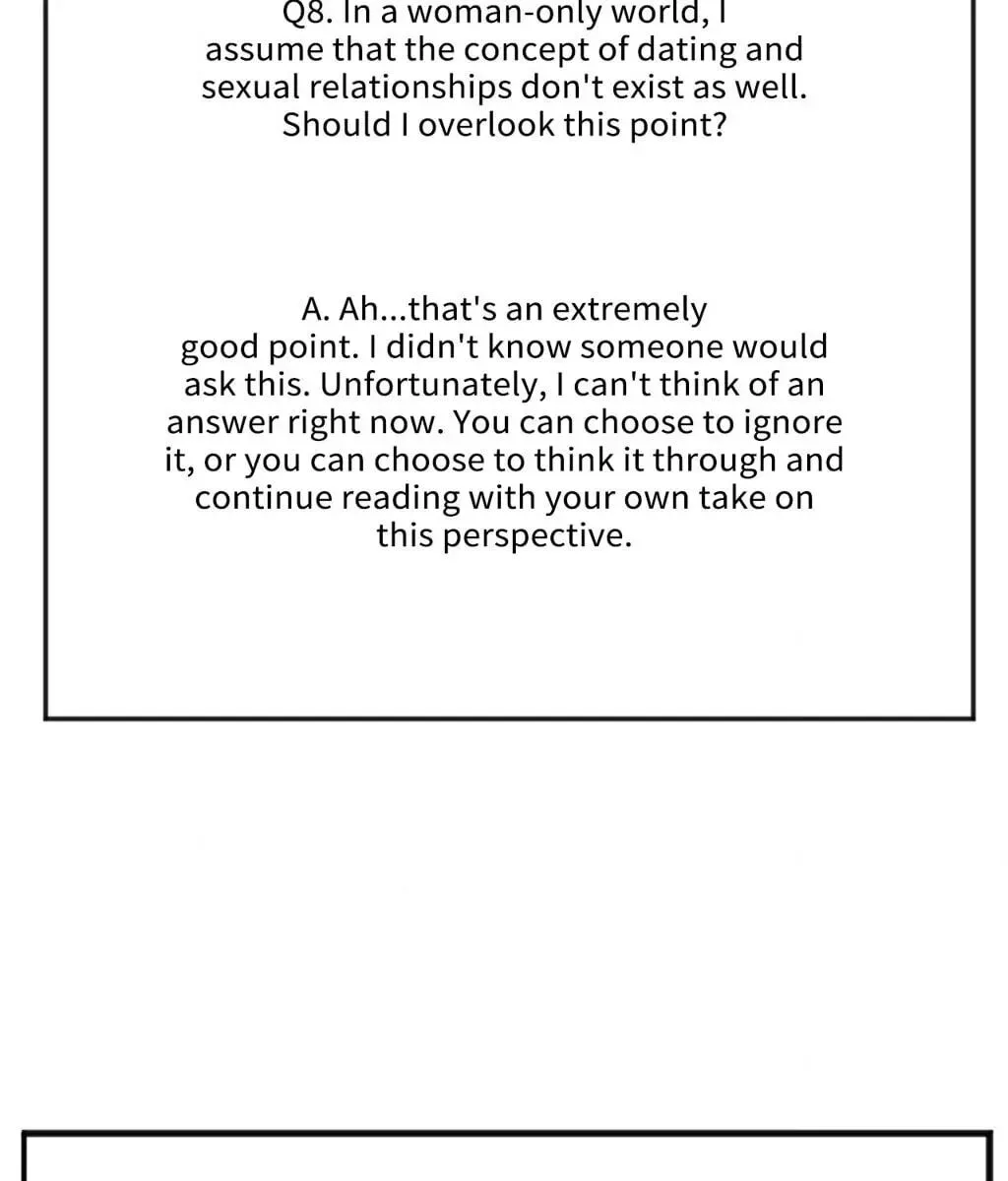 Q8. In a woman-only world, I assume that the concept of dating and sexual relationships don't exist as well. Should I overlook this point?

A. Ah...that's an extremely good point. I didn't know someone would ask this. Unfortunately, I can't think of an answer right now. You can choose to ignore it, or you can choose to think it through and continue reading with your own take on this perspective.